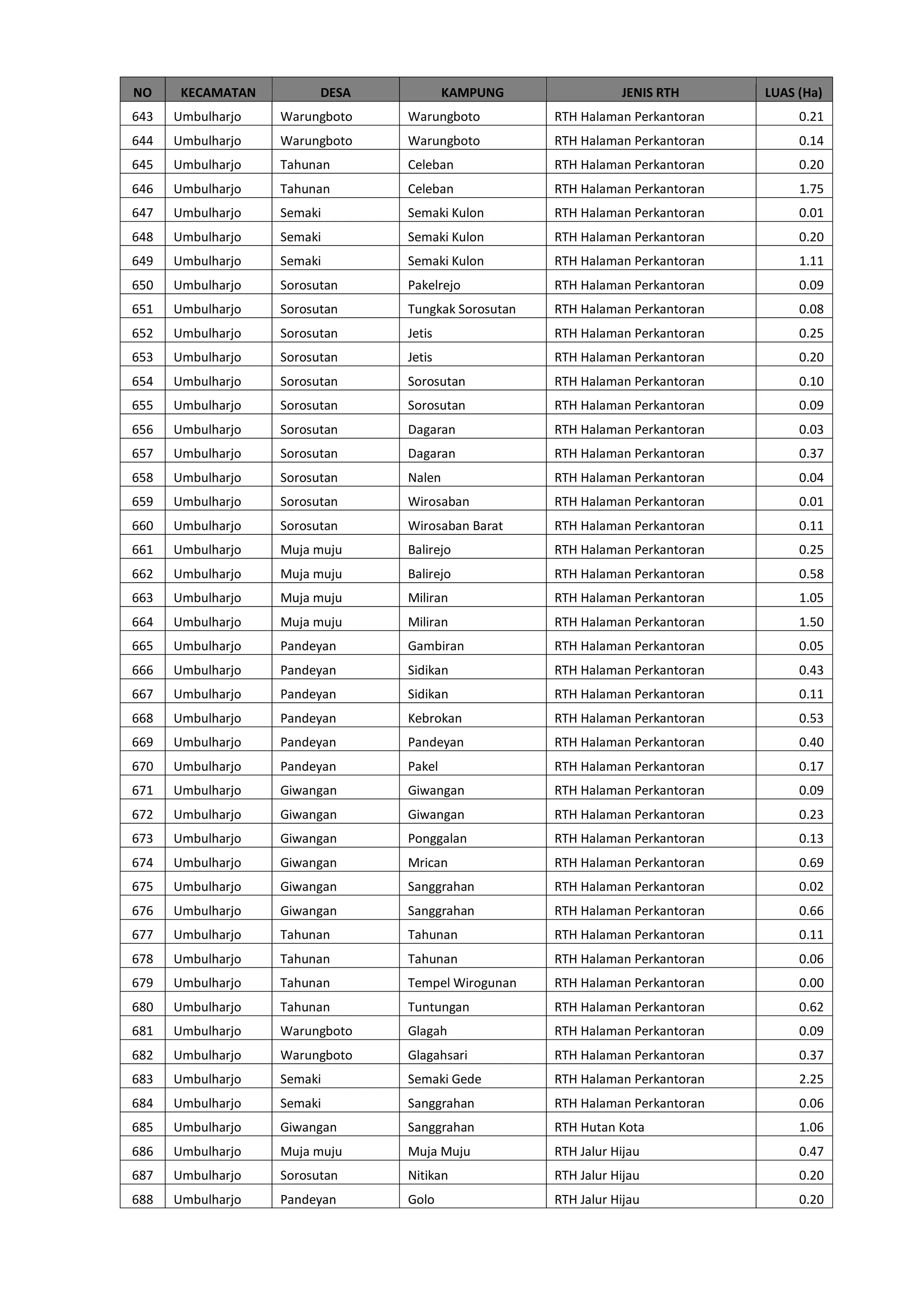 | NO | KECAMATAN | DESA | KAMPUNG | JENIS RTH | LUAS (Ha) |
|---|---|---|---|---|---|
| 643 | Umbulharjo | Warungboto | Warungboto | RTH Halaman Perkantoran | 0.21 |
| 644 | Umbulharjo | Warungboto | Warungboto | RTH Halaman Perkantoran | 0.14 |
| 645 | Umbulharjo | Tahunan | Celeban | RTH Halaman Perkantoran | 0.20 |
| 646 | Umbulharjo | Tahunan | Celeban | RTH Halaman Perkantoran | 1.75 |
| 647 | Umbulharjo | Semaki | Semaki Kulon | RTH Halaman Perkantoran | 0.01 |
| 648 | Umbulharjo | Semaki | Semaki Kulon | RTH Halaman Perkantoran | 0.20 |
| 649 | Umbulharjo | Semaki | Semaki Kulon | RTH Halaman Perkantoran | 1.11 |
| 650 | Umbulharjo | Sorosutan | Pakelrejo | RTH Halaman Perkantoran | 0.09 |
| 651 | Umbulharjo | Sorosutan | Tungkak Sorosutan | RTH Halaman Perkantoran | 0.08 |
| 652 | Umbulharjo | Sorosutan | Jetis | RTH Halaman Perkantoran | 0.25 |
| 653 | Umbulharjo | Sorosutan | Jetis | RTH Halaman Perkantoran | 0.20 |
| 654 | Umbulharjo | Sorosutan | Sorosutan | RTH Halaman Perkantoran | 0.10 |
| 655 | Umbulharjo | Sorosutan | Sorosutan | RTH Halaman Perkantoran | 0.09 |
| 656 | Umbulharjo | Sorosutan | Dagaran | RTH Halaman Perkantoran | 0.03 |
| 657 | Umbulharjo | Sorosutan | Dagaran | RTH Halaman Perkantoran | 0.37 |
| 658 | Umbulharjo | Sorosutan | Nalen | RTH Halaman Perkantoran | 0.04 |
| 659 | Umbulharjo | Sorosutan | Wirosaban | RTH Halaman Perkantoran | 0.01 |
| 660 | Umbulharjo | Sorosutan | Wirosaban Barat | RTH Halaman Perkantoran | 0.11 |
| 661 | Umbulharjo | Muja muju | Balirejo | RTH Halaman Perkantoran | 0.25 |
| 662 | Umbulharjo | Muja muju | Balirejo | RTH Halaman Perkantoran | 0.58 |
| 663 | Umbulharjo | Muja muju | Miliran | RTH Halaman Perkantoran | 1.05 |
| 664 | Umbulharjo | Muja muju | Miliran | RTH Halaman Perkantoran | 1.50 |
| 665 | Umbulharjo | Pandeyan | Gambiran | RTH Halaman Perkantoran | 0.05 |
| 666 | Umbulharjo | Pandeyan | Sidikan | RTH Halaman Perkantoran | 0.43 |
| 667 | Umbulharjo | Pandeyan | Sidikan | RTH Halaman Perkantoran | 0.11 |
| 668 | Umbulharjo | Pandeyan | Kebrokan | RTH Halaman Perkantoran | 0.53 |
| 669 | Umbulharjo | Pandeyan | Pandeyan | RTH Halaman Perkantoran | 0.40 |
| 670 | Umbulharjo | Pandeyan | Pakel | RTH Halaman Perkantoran | 0.17 |
| 671 | Umbulharjo | Giwangan | Giwangan | RTH Halaman Perkantoran | 0.09 |
| 672 | Umbulharjo | Giwangan | Giwangan | RTH Halaman Perkantoran | 0.23 |
| 673 | Umbulharjo | Giwangan | Ponggalan | RTH Halaman Perkantoran | 0.13 |
| 674 | Umbulharjo | Giwangan | Mrican | RTH Halaman Perkantoran | 0.69 |
| 675 | Umbulharjo | Giwangan | Sanggrahan | RTH Halaman Perkantoran | 0.02 |
| 676 | Umbulharjo | Giwangan | Sanggrahan | RTH Halaman Perkantoran | 0.66 |
| 677 | Umbulharjo | Tahunan | Tahunan | RTH Halaman Perkantoran | 0.11 |
| 678 | Umbulharjo | Tahunan | Tahunan | RTH Halaman Perkantoran | 0.06 |
| 679 | Umbulharjo | Tahunan | Tempel Wirogunan | RTH Halaman Perkantoran | 0.00 |
| 680 | Umbulharjo | Tahunan | Tuntungan | RTH Halaman Perkantoran | 0.62 |
| 681 | Umbulharjo | Warungboto | Glagah | RTH Halaman Perkantoran | 0.09 |
| 682 | Umbulharjo | Warungboto | Glagahsari | RTH Halaman Perkantoran | 0.37 |
| 683 | Umbulharjo | Semaki | Semaki Gede | RTH Halaman Perkantoran | 2.25 |
| 684 | Umbulharjo | Semaki | Sanggrahan | RTH Halaman Perkantoran | 0.06 |
| 685 | Umbulharjo | Giwangan | Sanggrahan | RTH Hutan Kota | 1.06 |
| 686 | Umbulharjo | Muja muju | Muja Muju | RTH Jalur Hijau | 0.47 |
| 687 | Umbulharjo | Sorosutan | Nitikan | RTH Jalur Hijau | 0.20 |
| 688 | Umbulharjo | Pandeyan | Golo | RTH Jalur Hijau | 0.20 |